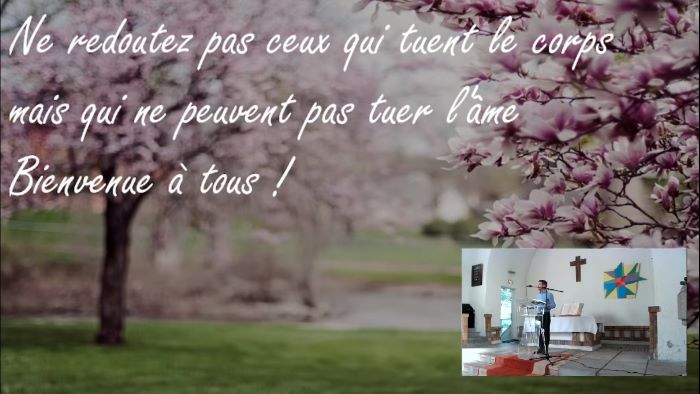 Ne redoutez pas ceux qui tuent le corps
mais qui ne peuvent pas tuer l'âme
Bienvenue à tous !